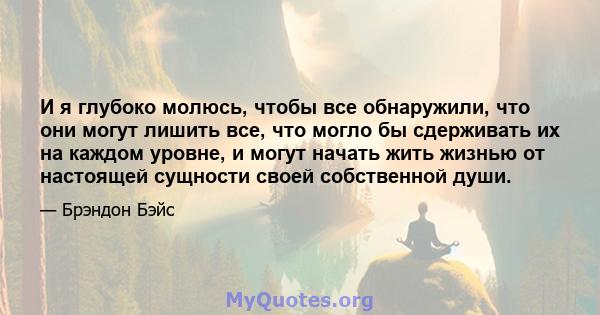 И я глубоко молюсь, чтобы все обнаружили, что они могут лишить все, что могло бы сдерживать их на каждом уровне, и могут начать жить жизнью от настоящей сущности своей собственной души.

— Брэндон Бэйс

MyQuotes.org